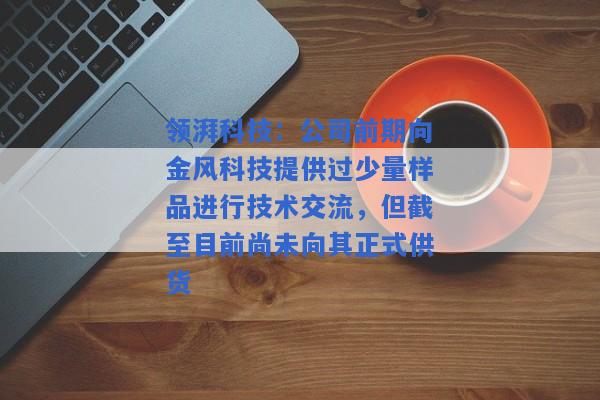 领湃科技：公司前期向金风科技提供过少量样品进行技术交流，但截至目前尚未向其正式供货